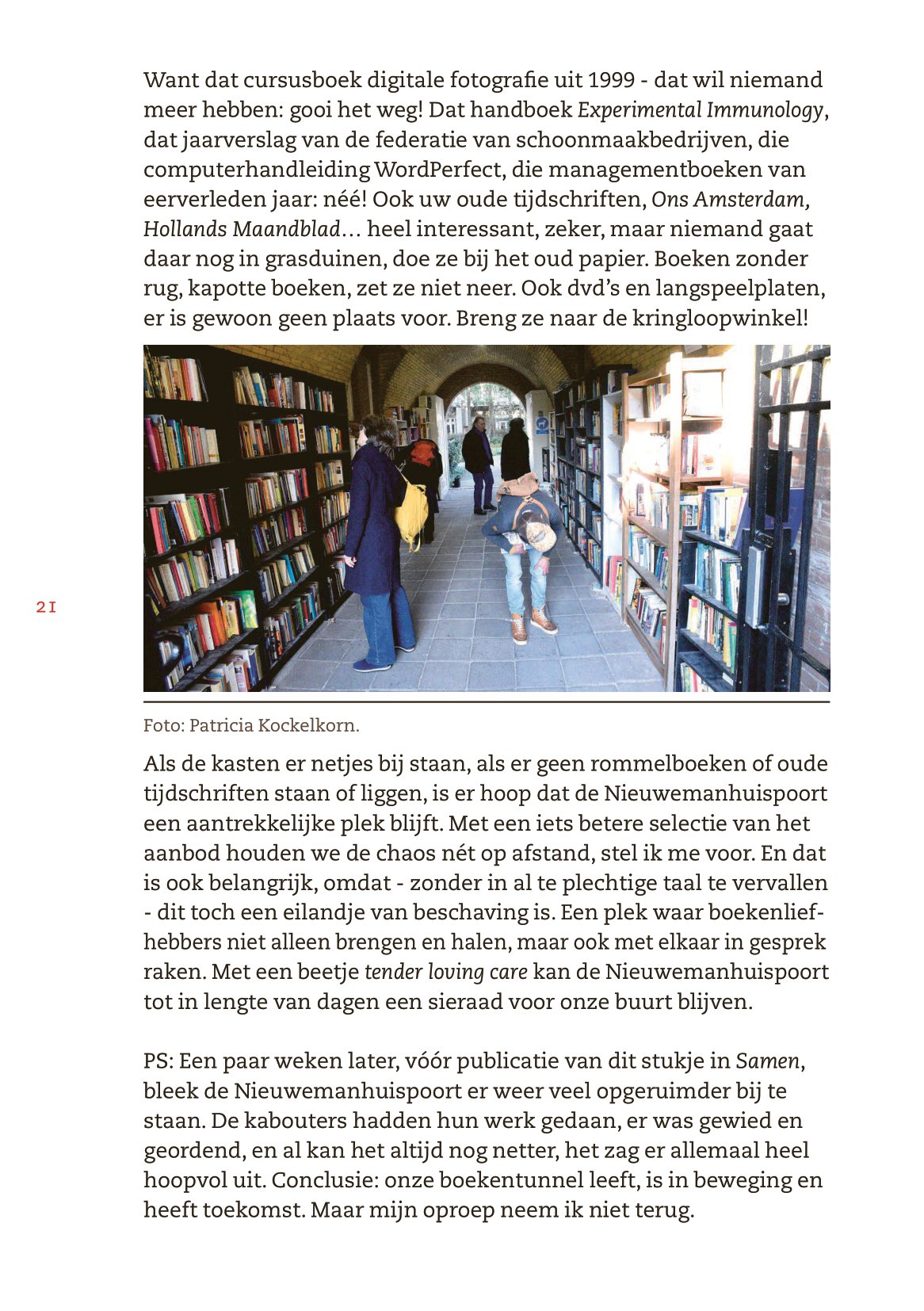 Want dat cursusboek digitale fotografie uit 1999 - dat wil niemand meer hebben: gooi het weg! Dat handboek Experimental Immunology, dat jaarverslag van de federatie van schoonmaakbedrijven, die computerhandleiding WordPerfect, die managementboeken van eerverleden jaar: néé! Ook uw oude tijdschriften, Ons Amsterdam, Hollands Maandblad… heel interessant, zeker, maar niemand gaat daar nog in grasduinen, doe ze bij het oud papier. Boeken zonder rug, kapotte boeken, zet ze niet neer. Ook dvd's en langspeelplaten, er is gewoon geen plaats voor. Breng ze naar de kringloopwinkel!

21

Foto: Patricia Kockelkorn.

Als de kasten er netjes bij staan, als er geen rommelboeken of oude tijdschriften staan of liggen, is er hoop dat de Nieuwemanhuispoort een aantrekkelijke plek blijft. Met een iets betere selectie van het aanbod houden we de chaos nét op afstand, stel ik me voor. En dat is ook belangrijk, omdat - zonder in al te plechtige taal te vervallen - dit toch een eilandje van beschaving is. Een plek waar boekenliefhebbers niet alleen brengen en halen, maar ook met elkaar in gesprek raken. Met een beetje tender loving care kan de Nieuwemanhuispoort tot in lengte van dagen een sieraad voor onze buurt blijven.

PS: Een paar weken later, vóór publicatie van dit stukje in Samen, bleek de Nieuwemanhuispoort er weer veel opgeruimder bij te staan. De kabouters hadden hun werk gedaan, er was gewied en geordend, en al kan het altijd nog netter, het zag er allemaal heel hoopvol uit. Conclusie: onze boekentunnel leeft, is in beweging en heeft toekomst. Maar mijn oproep neem ik niet terug.